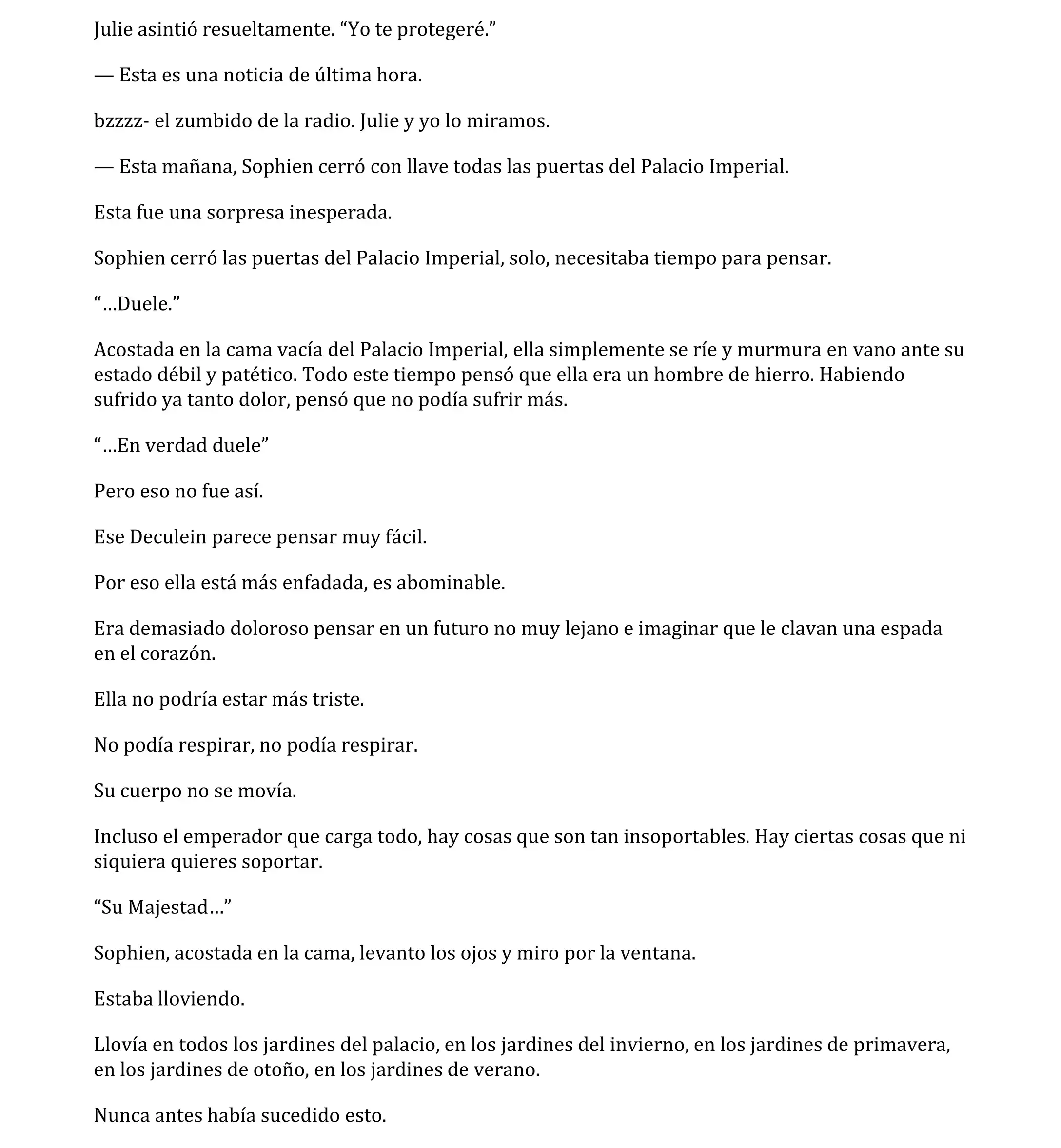 Julie asintió resueltamente. “Yo te protegeré.”

— Esta es una noticia de última hora.

bzzzz- el zumbido de la radio. Julie y yo lo miramos.

— Esta mañana, Sophien cerró con llave todas las puertas del Palacio Imperial.

Esta fue una sorpresa inesperada.

Sophien cerró las puertas del Palacio Imperial, solo, necesitaba tiempo para pensar.

“…Duele.”

Acostada en la cama vacía del Palacio Imperial, ella simplemente se ríe y murmura en vano ante su estado débil y patético. Todo este tiempo pensó que ella era un hombre de hierro. Habiendo sufrido ya tanto dolor, pensó que no podía sufrir más.

“…En verdad duele”

Pero eso no fue así.

Ese Deculein parece pensar muy fácil.

Por eso ella está más enfadada, es abominable.

Era demasiado doloroso pensar en un futuro no muy lejano e imaginar que le clavan una espada en el corazón.

Ella no podría estar más triste.

No podía respirar, no podía respirar.

Su cuerpo no se movía.

Incluso el emperador que carga todo, hay cosas que son tan insoportables. Hay ciertas cosas que ni siquiera quieres soportar.

“Su Majestad…”

Sophien, acostada en la cama, levanto los ojos y miro por la ventana.

Estaba lloviendo.

Llovía en todos los jardines del palacio, en los jardines del invierno, en los jardines de primavera, en los jardines de otoño, en los jardines de verano.

Nunca antes había sucedido esto.